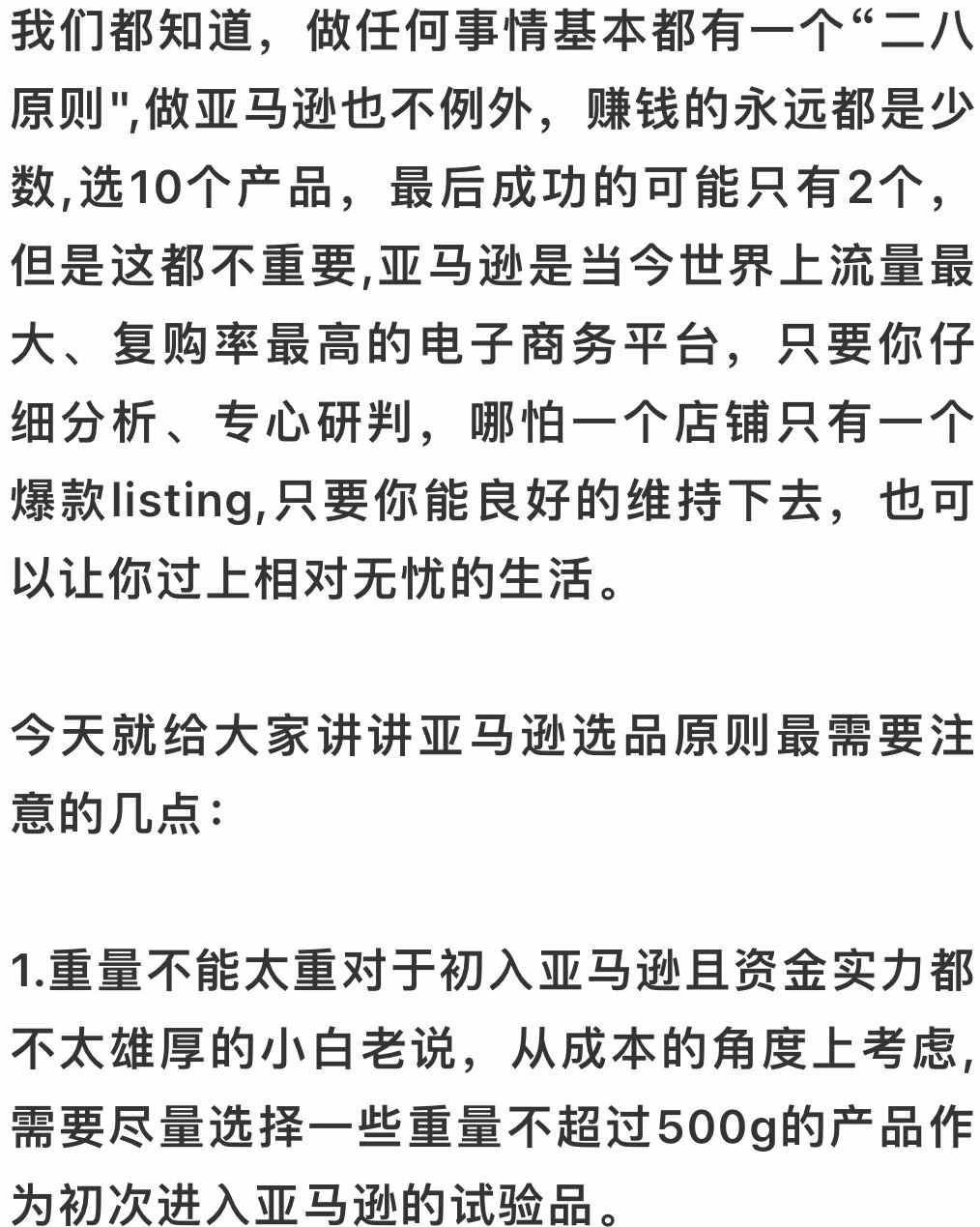 我们都知道，做任何事情基本都有一个“二八原则",做亚马逊也不例外，赚钱的永远都是少数,选10个产品，最后成功的可能只有2个，但是这都不重要,亚马逊是当今世界上流量最大、复购率最高的电子商务平台，只要你仔细分析、专心研判，哪怕一个店铺只有一个爆款listing,只要你能良好的维持下去，也可以让你过上相对无忧的生活。

今天就给大家讲讲亚马逊选品原则最需要注意的几点：

1.重量不能太重对于初入亚马逊且资金实力都不太雄厚的小白老说，从成本的角度上考虑,需要尽量选择一些重量不超过500g的产品作为初次进入亚马逊的试验品。